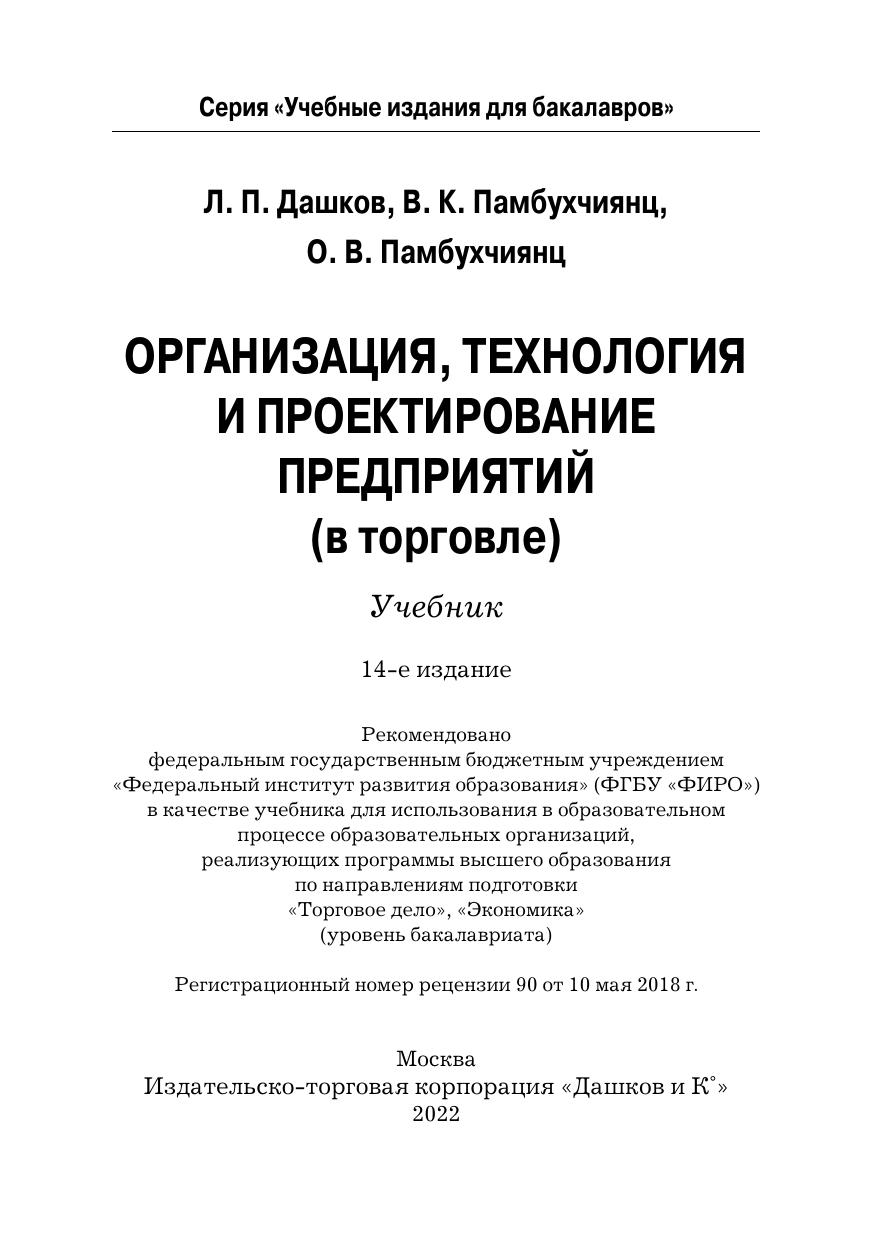 Серия «Учебные издания для бакалавров»

Л. П. Дашков, В. К. Памбухчиянц,
О. В. Памбухчиянц

ОРГАНИЗАЦИЯ, ТЕХНОЛОГИЯ И ПРОЕКТИРОВАНИЕ ПРЕДПРИЯТИЙ (в торговле)

Учебник

14-е издание

Рекомендовано федеральным государственным бюджетным учреждением «Федеральный институт развития образования» (ФГБУ «ФИРО») в качестве учебника для использования в образовательном процессе образовательных организаций, реализующих программы высшего образования по направлениям подготовки «Торговое дело», «Экономика» (уровень бакалавриата)

Регистрационный номер рецензии 90 от 10 мая 2018 г.

Москва
Издательско-торговая корпорация «Дашков и К°»
2022